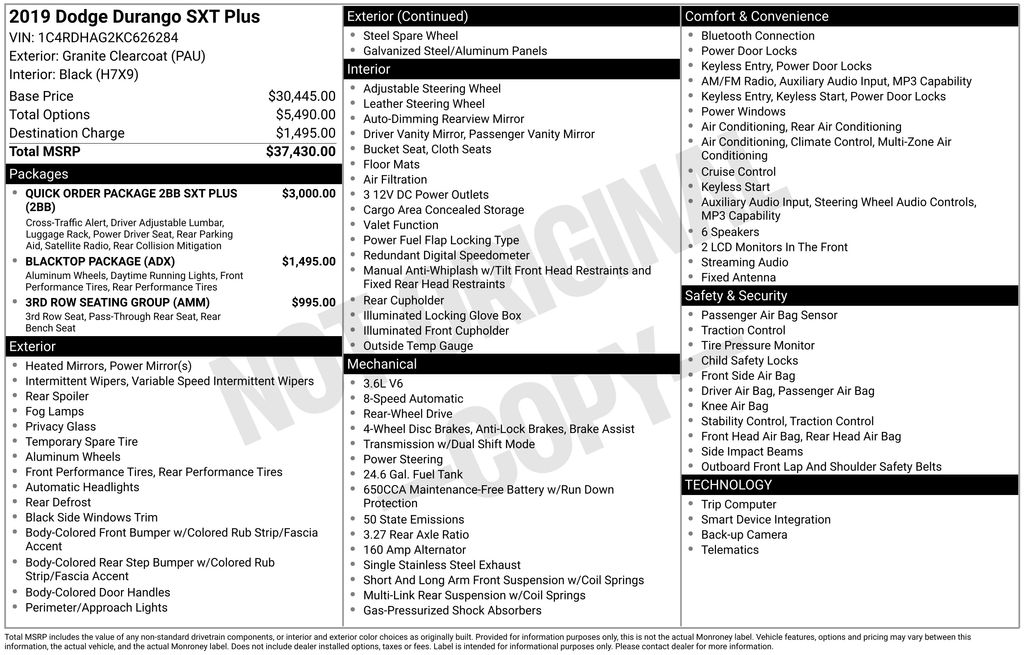 2019 Dodge Durango SXT Plus
VIN: 1C4RDHAG2KC626284
Exterior: Granite Clearcoat (PAU)
Interior: Black (H7X9)

| | |
|---|---|
| Base Price | $30,445.00 |
| Total Options | $5,490.00 |
| Destination Charge | $1,495.00 |
| Total MSRP | $37,430.00 |

Packages
QUICK ORDER PACKAGE 2BB SXT PLUS (2BB) $3,000.00
Cross-Traffic Alert, Driver Adjustable Lumbar, Luggage Rack, Power Driver Seat, Rear Parking Aid, Satellite Radio, Rear Collision Mitigation
BLACKTOP PACKAGE (ADX) $1,495.00
Aluminum Wheels, Daytime Running Lights, Front Performance Tires, Rear Performance Tires
3RD ROW SEATING GROUP (AMM) $995.00
3rd Row Seat, Pass-Through Rear Seat, Rear Bench Seat

Exterior
Heated Mirrors, Power Mirror(s)
Intermittent Wipers, Variable Speed Intermittent Wipers
Rear Spoiler
Fog Lamps
Privacy Glass
Temporary Spare Tire
Aluminum Wheels
Front Performance Tires, Rear Performance Tires
Automatic Headlights
Rear Defrost
Black Side Windows Trim
Body-Colored Front Bumper w/Colored Rub Strip/Fascia Accent
Body-Colored Rear Step Bumper w/Colored Rub Strip/Fascia Accent
Body-Colored Door Handles
Perimeter/Approach Lights

Exterior (Continued)
Steel Spare Wheel
Galvanized Steel/Aluminum Panels

Interior
Adjustable Steering Wheel
Leather Steering Wheel
Auto-Dimming Rearview Mirror
Driver Vanity Mirror, Passenger Vanity Mirror
Bucket Seat, Cloth Seats
Floor Mats
Air Filtration
3 12V DC Power Outlets
Cargo Area Concealed Storage
Valet Function
Power Fuel Flap Locking Type
Redundant Digital Speedometer
Manual Anti-Whiplash w/Tilt Front Head Restraints and Fixed Rear Head Restraints
Rear Cupholder
Illuminated Locking Glove Box
Illuminated Front Cupholder
Outside Temp Gauge

Mechanical
3.6L V6
8-Speed Automatic
Rear-Wheel Drive
4-Wheel Disc Brakes, Anti-Lock Brakes, Brake Assist
Transmission w/Dual Shift Mode
Power Steering
24.6 Gal. Fuel Tank
650CCA Maintenance-Free Battery w/Run Down Protection
50 State Emissions
3.27 Rear Axle Ratio
160 Amp Alternator
Single Stainless Steel Exhaust
Short And Long Arm Front Suspension w/Coil Springs
Multi-Link Rear Suspension w/Coil Springs
Gas-Pressurized Shock Absorbers

Comfort & Convenience
Bluetooth Connection
Power Door Locks
Keyless Entry, Power Door Locks
AM/FM Radio, Auxiliary Audio Input, MP3 Capability
Keyless Entry, Keyless Start, Power Door Locks
Power Windows
Air Conditioning, Rear Air Conditioning
Air Conditioning, Climate Control, Multi-Zone Air Conditioning
Cruise Control
Keyless Start
Auxiliary Audio Input, Steering Wheel Audio Controls, MP3 Capability
6 Speakers
2 LCD Monitors In The Front
Streaming Audio
Fixed Antenna

Safety & Security
Passenger Air Bag Sensor
Traction Control
Tire Pressure Monitor
Child Safety Locks
Front Side Air Bag
Driver Air Bag, Passenger Air Bag
Knee Air Bag
Stability Control, Traction Control
Front Head Air Bag, Rear Head Air Bag
Side Impact Beams
Outboard Front Lap And Shoulder Safety Belts

TECHNOLOGY
Trip Computer
Smart Device Integration
Back-up Camera
Telematics

NOT ORIGINAL COPY

Total MSRP includes the value of any non-standard drivetrain components, or interior and exterior color choices as originally built. Provided for information purposes only, this is not the actual Monroney label. Vehicle features, options and pricing may vary between this information, the actual vehicle, and the actual Monroney label. Does not include dealer installed options, taxes or fees. Label is intended for informational purposes only. Please contact dealer for more information.